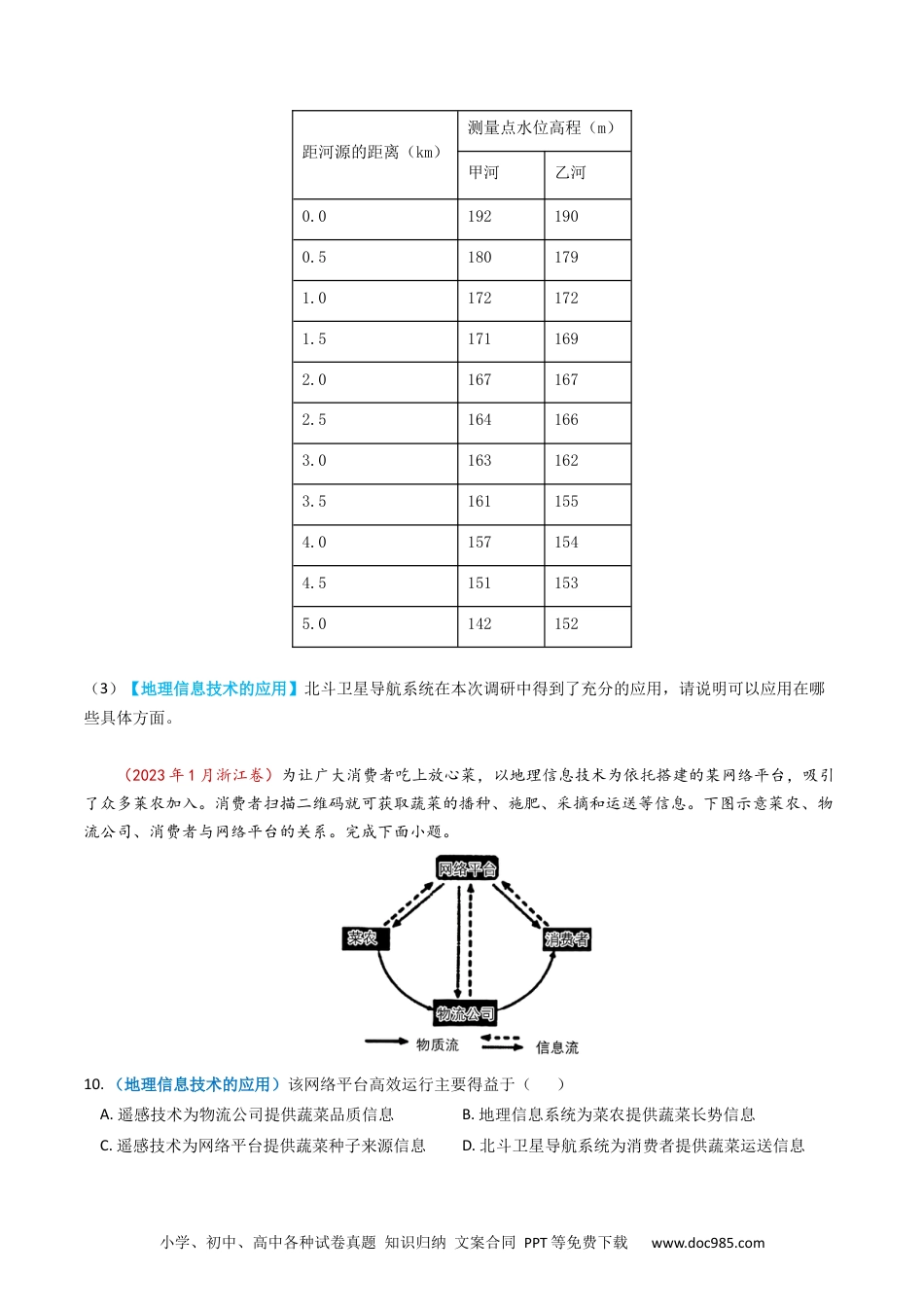 | 距河源的距离（km） | 测量点水位高程（m） | |
|---|---|---|
| | 甲河 | 乙河 |
| 0.0 | 192 | 190 |
| 0.5 | 180 | 179 |
| 1.0 | 172 | 172 |
| 1.5 | 171 | 169 |
| 2.0 | 167 | 167 |
| 2.5 | 164 | 166 |
| 3.0 | 163 | 162 |
| 3.5 | 161 | 155 |
| 4.0 | 157 | 154 |
| 4.5 | 151 | 153 |
| 5.0 | 142 | 152 |

（3）【地理信息技术的应用】北斗卫星导航系统在本次调研中得到了充分的应用，请说明可以应用在哪些具体方面。

（2023年1月浙江卷）为让广大消费者吃上放心菜，以地理信息技术为依托搭建的某网络平台，吸引了众多菜农加入。消费者扫描二维码就可获取蔬菜的播种、施肥、采摘和运送等信息。下图示意菜农、物流公司、消费者与网络平台的关系。完成下面小题。

网络平台

菜农

消费者

物流公司

物质流 信息流

10.（地理信息技术的应用）该网络平台高效运行主要得益于（ ）

A. 遥感技术为物流公司提供蔬菜品质信息
B. 地理信息系统为菜农提供蔬菜长势信息
C. 遥感技术为网络平台提供蔬菜种子来源信息
D. 北斗卫星导航系统为消费者提供蔬菜运送信息

小学、初中、高中各种试卷真题 知识归纳 文案合同 PPT等免费下载 www.doc985.com